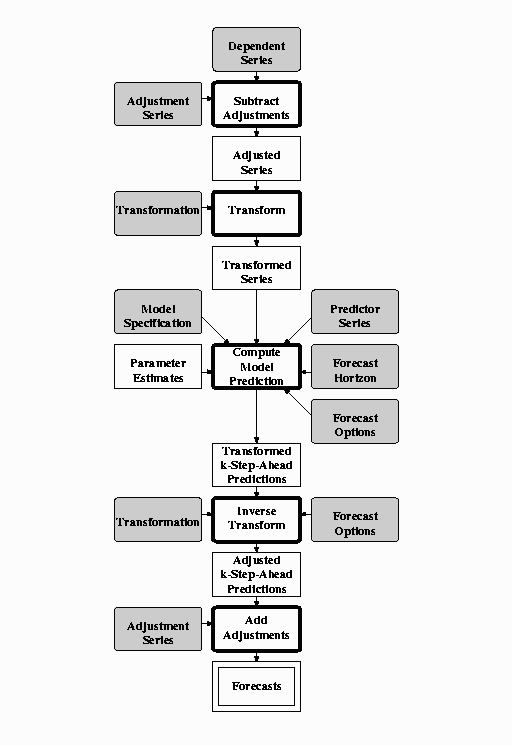 Dependent Series

Adjustment Series

Subtract Adjustments

Adjusted Series

Transformation

Transform

Transformed Series

Model Specification

Predictor Series

Parameter Estimates

Compute Model Prediction

Forecast Horizon

Forecast Options

Transformed k-Step-Ahead Predictions

Transformation

Inverse Transform

Forecast Options

Adjusted k-Step-Ahead Predictions

Adjustment Series

Add Adjustments

Forecasts